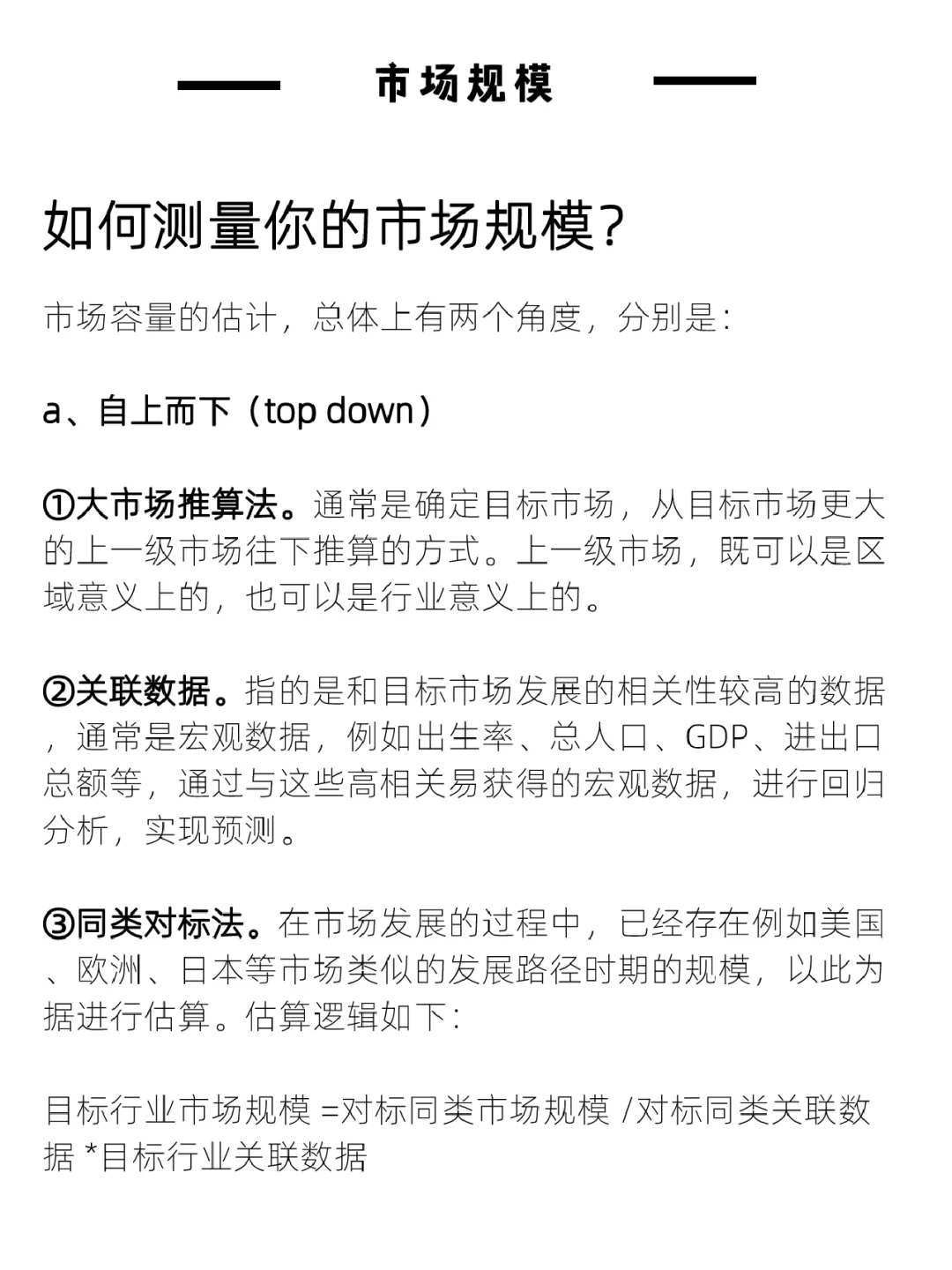 市场规模

如何测量你的市场规模?

市场容量的估计，总体上有两个角度，分别是:

a、自上而下（top down）

①大市场推算法。通常是确定目标市场，从目标市场更大的上一级市场往下推算的方式。上一级市场，既可以是区域意义上的，也可以是行业意义上的。

②关联数据。指的是和目标市场发展的相关性较高的数据，通常是宏观数据，例如出生率、总人口、GDP、进出口总额等，通过与这些高相关易获得的宏观数据，进行回归分析，实现预测。

③同类对标法。在市场发展的过程中，已经存在例如美国、欧洲、日本等市场类似的发展路径时期的规模，以此为据进行估算。估算逻辑如下:

目标行业市场规模 =对标同类市场规模 /对标同类关联数据 *目标行业关联数据